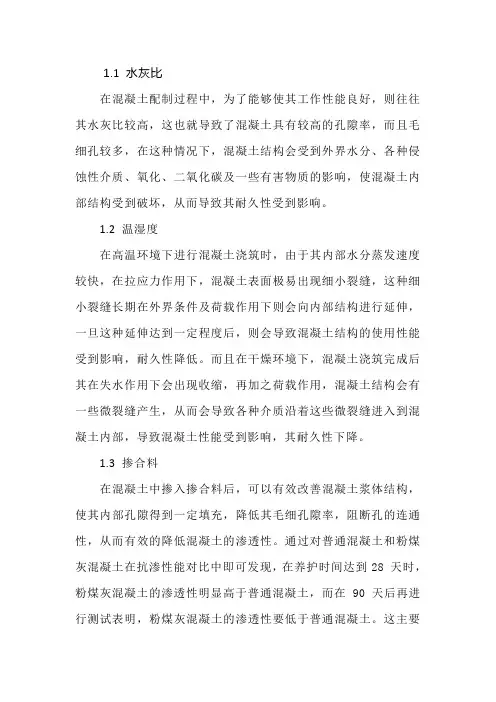 1.1 水灰比

在混凝土配制过程中，为了能够使其工作性能良好，则往往其水灰比较高，这也就导致了混凝土具有较高的孔隙率，而且毛细孔较多，在这种情况下，混凝土结构会受到外界水分、各种侵蚀性介质、氧化、二氧化碳及一些有害物质的影响，使混凝土内部结构受到破坏，从而导致其耐久性受到影响。

1.2 温湿度

在高温环境下进行混凝土浇筑时，由于其内部水分蒸发速度较快，在拉应力作用下，混凝土表面极易出现细小裂缝，这种细小裂缝长期在外界条件及荷载作用下则会向内部结构进行延伸，一旦这种延伸达到一定程度后，则会导致混凝土结构的使用性能受到影响，耐久性降低。而且在干燥环境下，混凝土浇筑完成后其在失水作用下会出现收缩，再加之荷载作用，混凝土结构会有一些微裂缝产生，从而会导致各种介质沿着这些微裂缝进入到混凝土内部，导致混凝土性能受到影响，其耐久性下降。

1.3 掺合料

在混凝土中掺入掺合料后，可以有效改善混凝土浆体结构，使其内部孔隙得到一定填充，降低其毛细孔隙率，阻断孔的连通性，从而有效的降低混凝土的渗透性。通过对普通混凝土和粉煤灰混凝土在抗渗性能对比中即可发现，在养护时间达到 28 天时，粉煤灰混凝土的渗透性明显高于普通混凝土，而在 90 天后再进行测试表明，粉煤灰混凝土的渗透性要低于普通混凝土。这主要